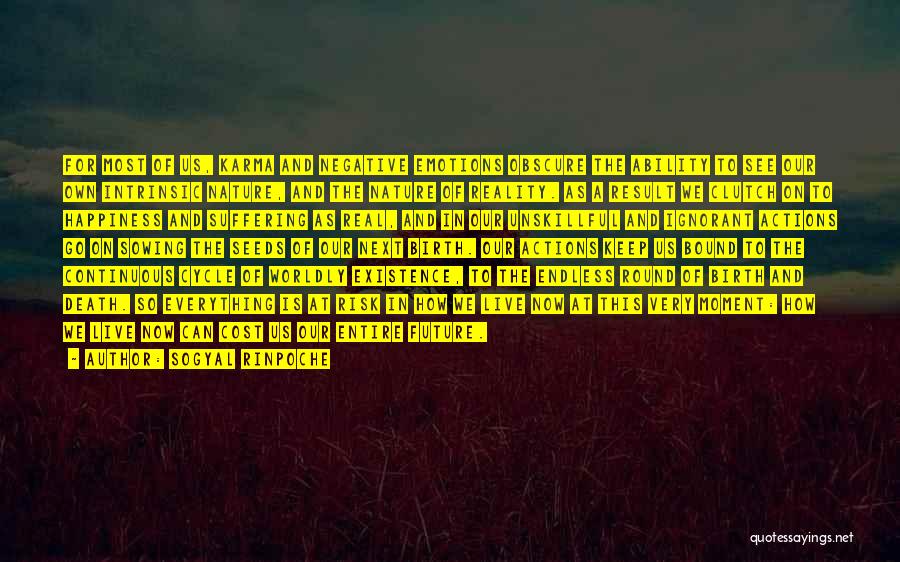 FOR MOST OF US, KARMA AND NEGATIVE EMOTIONS OBSCURE THE ABILITY TO SEE OUR OWN INTRINSIC NATURE, AND THE NATURE OF REALITY. AS A RESULT WE CLUTCH ON TO HAPPINESS AND SUFFERING AS REAL, AND IN OUR UNSKILLFUL AND IGNORANT ACTIONS GO ON SOWING THE SEEDS OF OUR NEXT BIRTH. OUR ACTIONS KEEP US BOUND TO THE CONTINUOUS CYCLE OF WORLDLY EXISTENCE, TO THE ENDLESS ROUND OF BIRTH AND DEATH. SO EVERYTHING IS AT RISK IN HOW WE LIVE NOW AT THIS VERY MOMENT: HOW WE LIVE NOW CAN COST US OUR ENTIRE FUTURE.

- AUTHOR: SOGYAL RINPOCHE

quotessayings.net